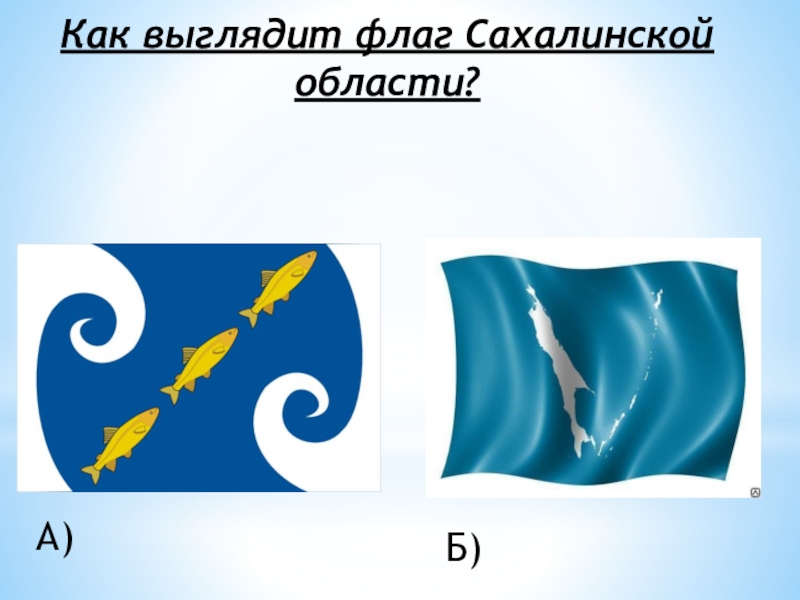 Как выглядит флаг Сахалинской области?

А)

Б)